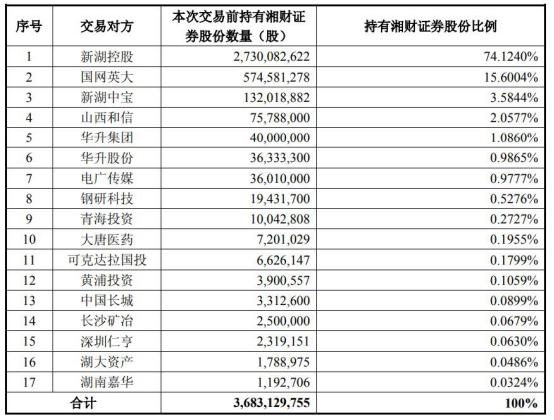 | 序号 | 交易对方 | 本次交易前持有湘财证券股份数量（股） | 持有湘财证券股份比例 |
|---|---|---|---|
| 1 | 新湖控股 | 2,730,082,622 | 74.1240% |
| 2 | 国网英大 | 574,581,278 | 15.6004% |
| 3 | 新湖中宝 | 132,018,882 | 3.5844% |
| 4 | 山西和信 | 75,788,000 | 2.0577% |
| 5 | 华升集团 | 40,000,000 | 1.0860% |
| 6 | 华升股份 | 36,333,300 | 0.9865% |
| 7 | 电广传媒 | 36,010,000 | 0.9777% |
| 8 | 钢研科技 | 19,431,700 | 0.5276% |
| 9 | 青海投资 | 10,042,808 | 0.2727% |
| 10 | 大唐医药 | 7,201,029 | 0.1955% |
| 11 | 可克达拉国投 | 6,626,147 | 0.1799% |
| 12 | 黄浦投资 | 3,900,557 | 0.1059% |
| 13 | 中国长城 | 3,312,600 | 0.0899% |
| 14 | 长沙矿冶 | 2,500,000 | 0.0679% |
| 15 | 深圳仁亨 | 2,319,151 | 0.0630% |
| 16 | 湖大资产 | 1,788,975 | 0.0486% |
| 17 | 湖南嘉华 | 1,192,706 | 0.0324% |
| 合计 | | 3,683,129,755 | 100% |